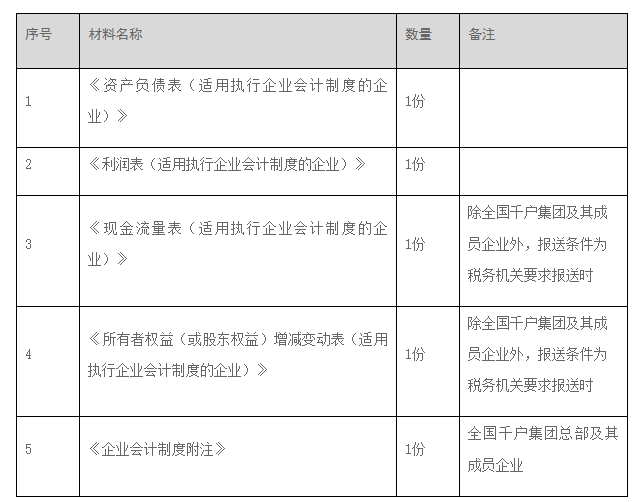 | 序号 | 材料名称 | 数量 | 备注 |
|---|---|---|---|
| 1 | 《资产负债表（适用执行企业会计制度的企业）》 | 1份 | |
| 2 | 《利润表（适用执行企业会计制度的企业）》 | 1份 | |
| 3 | 《现金流量表（适用执行企业会计制度的企业）》 | 1份 | 除全国千户集团及其成员企业外，报送条件为税务机关要求报送时 |
| 4 | 《所有者权益（或股东权益）增减变动表（适用执行企业会计制度的企业）》 | 1份 | 除全国千户集团及其成员企业外，报送条件为税务机关要求报送时 |
| 5 | 《企业会计制度附注》 | 1份 | 全国千户集团总部及其成员企业 |